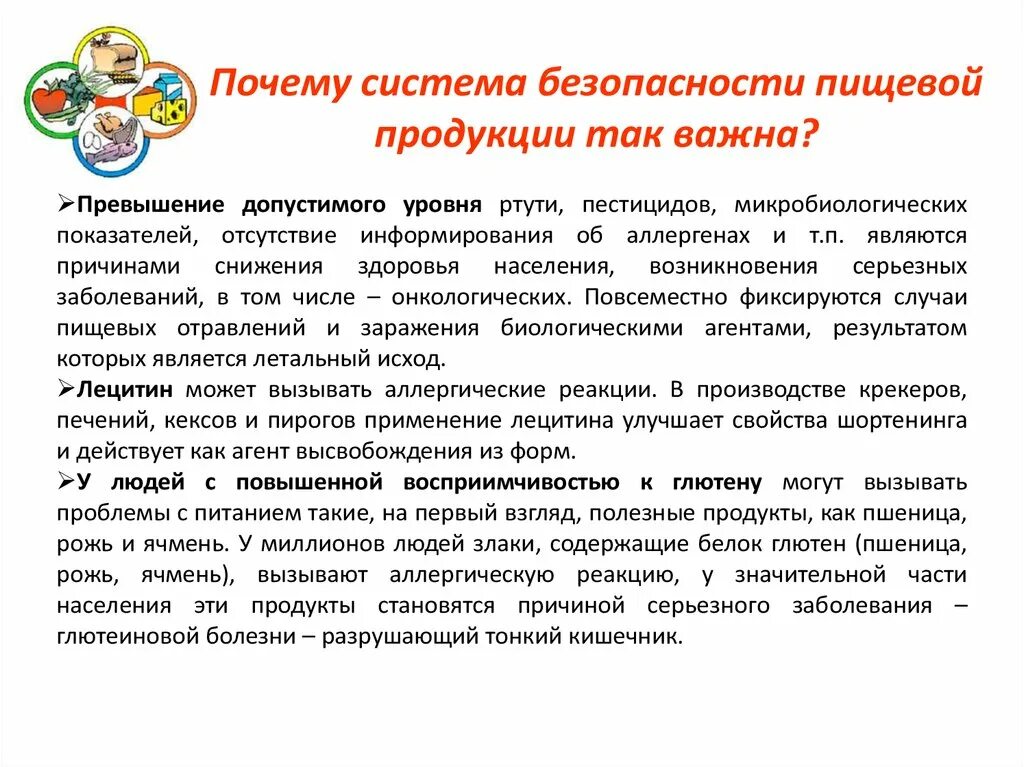 Почему система безопасности пищевой продукции так важна?

➢Превышение допустимого уровня ртути, пестицидов, микробиологических показателей, отсутствие информирования об аллергенах и т.п. являются причинами снижения здоровья населения, возникновения серьезных заболеваний, в том числе – онкологических. Повсеместно фиксируются случаи пищевых отравлений и заражения биологическими агентами, результатом которых является летальный исход.

➢Лецитин может вызывать аллергические реакции. В производстве крекеров, печений, кексов и пирогов применение лецитина улучшает свойства шортенинга и действует как агент высвобождения из форм.

➢У людей с повышенной восприимчивостью к глютену могут вызывать проблемы с питанием такие, на первый взгляд, полезные продукты, как пшеница, рожь и ячмень. У миллионов людей злаки, содержащие белок глютен (пшеница, рожь, ячмень), вызывают аллергическую реакцию, у значительной части населения эти продукты становятся причиной серьезного заболевания – глютеиновой болезни – разрушающий тонкий кишечник.